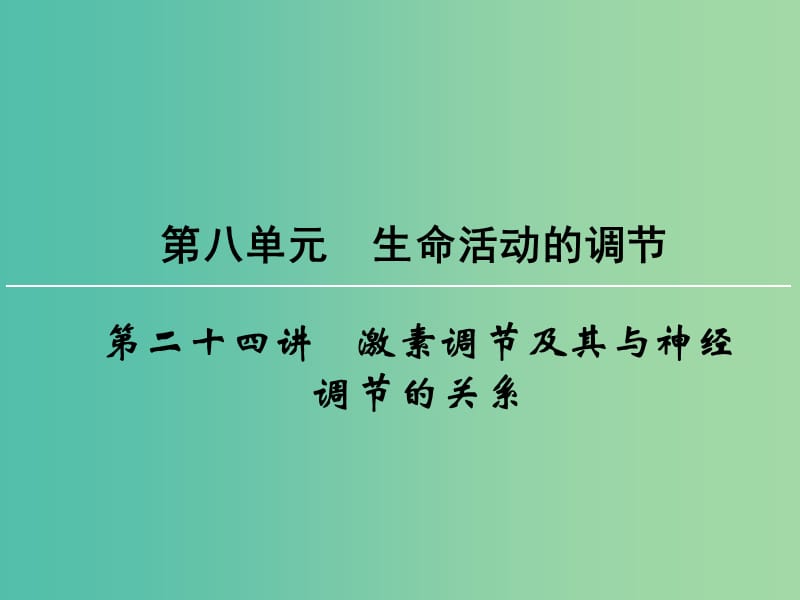 第八单元　生命活动的调节

第二十四讲　激素调节及其与神经调节的关系